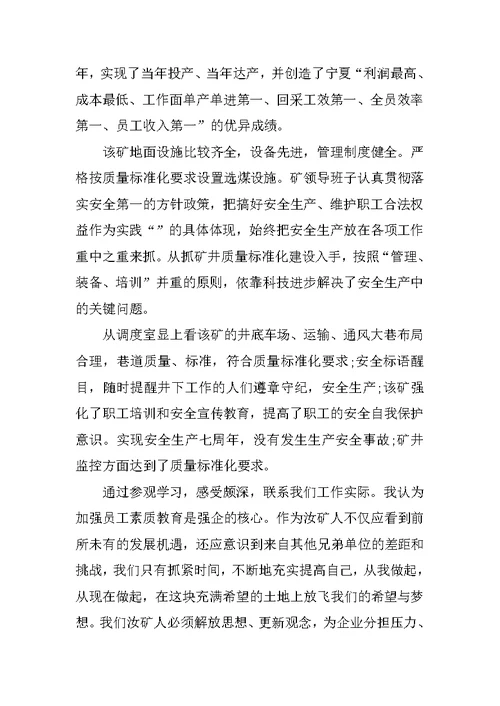 年，实现了当年投产、当年达产，并创造了宁夏“利润最高、成本最低、工作面单产单进第一、回采工效第一、全员效率第一、员工收入第一”的优异成绩。

该矿地面设施比较齐全，设备先进，管理制度健全。严格按质量标准化要求设置选煤设施。矿领导班子认真贯彻落实安全第一的方针政策，把搞好安全生产、维护职工合法权益作为实践“”的具体体现，始终把安全生产放在各项工作重中之重来抓。从抓矿井质量标准化建设入手，按照“管理、装备、培训”并重的原则，依靠科技进步解决了安全生产中的关键问题。

从调度室显上看该矿的井底车场、运输、通风大巷布局合理，巷道质量、标准，符合质量标准化要求;安全标语醒目，随时提醒井下工作的人们遵章守纪，安全生产;该矿强化了职工培训和安全宣传教育，提高了职工的安全自我保护意识。实现安全生产七周年，没有发生生产安全事故;矿井监控方面达到了质量标准化要求。

通过参观学习，感受颇深，联系我们工作实际。我认为加强员工素质教育是强企的核心。作为汝矿人不仅应看到前所未有的发展机遇，还应意识到来自其他兄弟单位的差距和挑战，我们只有抓紧时间，不断地充实提高自己，从我做起，从现在做起，在这块充满希望的土地上放飞我们的希望与梦想。我们汝矿人必须解放思想、更新观念，为企业分担压力、